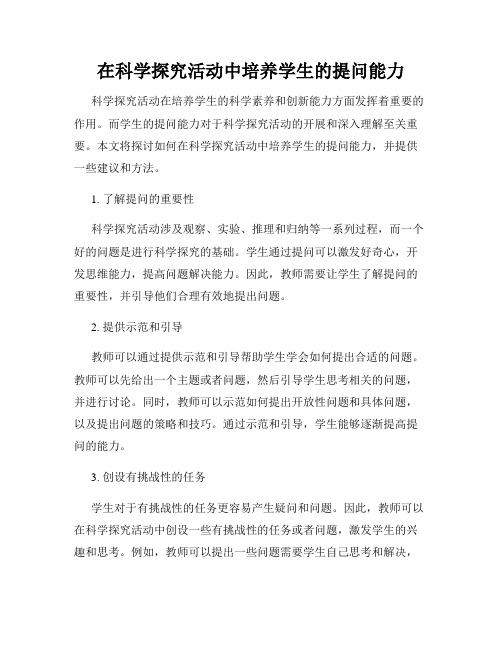 在科学探究活动中培养学生的提问能力

科学探究活动在培养学生的科学素养和创新能力方面发挥着重要的作用。而学生的提问能力对于科学探究活动的开展和深入理解至关重要。本文将探讨如何在科学探究活动中培养学生的提问能力，并提供一些建议和方法。

1. 了解提问的重要性

科学探究活动涉及观察、实验、推理和归纳等一系列过程，而一个好的问题是进行科学探究的基础。学生通过提问可以激发好奇心，开发思维能力，提高问题解决能力。因此，教师需要让学生了解提问的重要性，并引导他们合理有效地提出问题。

2. 提供示范和引导

教师可以通过提供示范和引导帮助学生学会如何提出合适的问题。教师可以先给出一个主题或者问题，然后引导学生思考相关的问题，并进行讨论。同时，教师可以示范如何提出开放性问题和具体问题，以及提出问题的策略和技巧。通过示范和引导，学生能够逐渐提高提问的能力。

3. 创设有挑战性的任务

学生对于有挑战性的任务更容易产生疑问和问题。因此，教师可以在科学探究活动中创设一些有挑战性的任务或者问题，激发学生的兴趣和思考。例如，教师可以提出一些问题需要学生自己思考和解决，